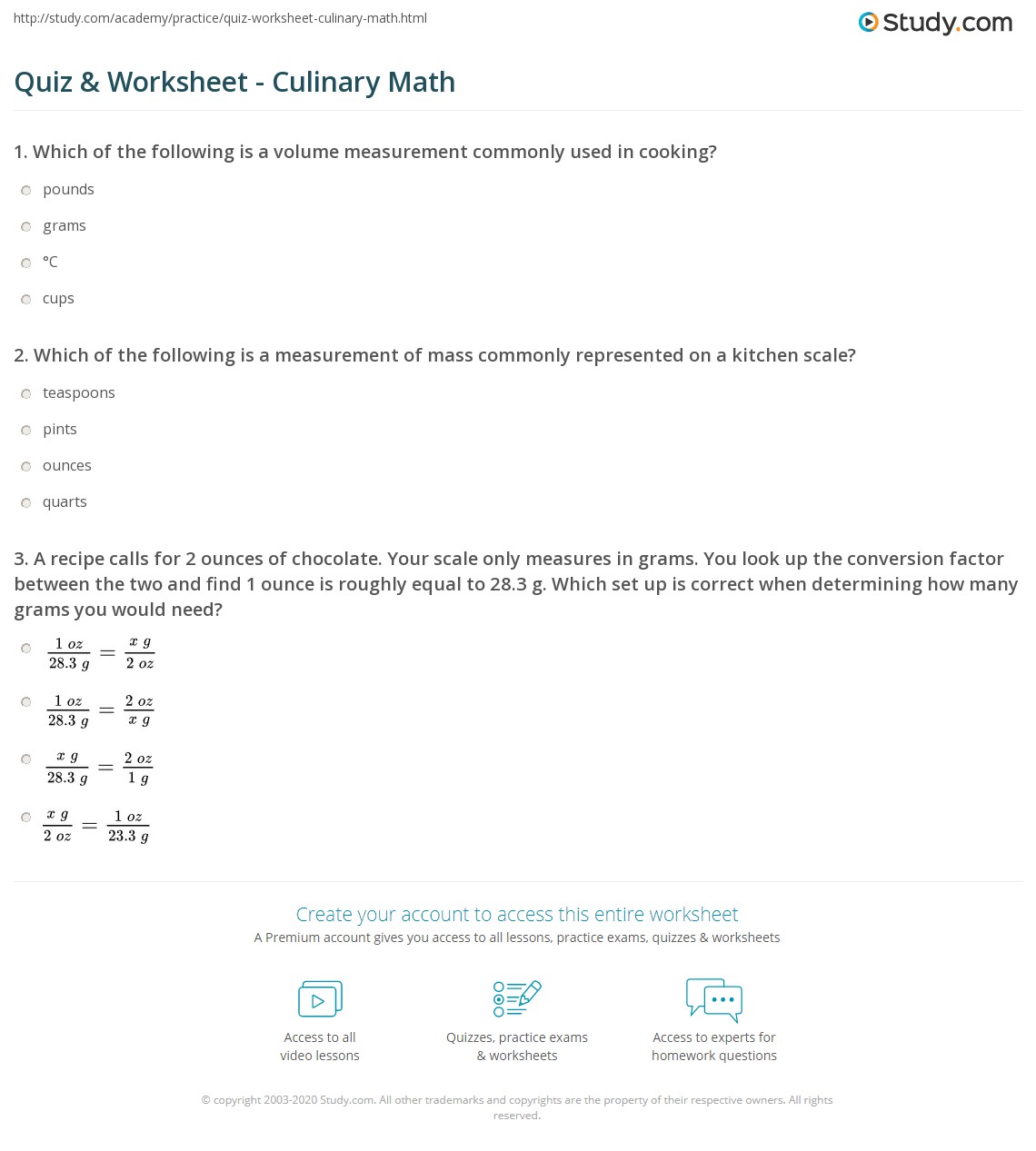 http://study.com/academy/practice/quiz-worksheet-culinary-math.html

Study.com

Quiz & Worksheet - Culinary Math

1. Which of the following is a volume measurement commonly used in cooking?

pounds

grams

°C

cups

2. Which of the following is a measurement of mass commonly represented on a kitchen scale?

teaspoons

pints

ounces

quarts

3. A recipe calls for 2 ounces of chocolate. Your scale only measures in grams. You look up the conversion factor between the two and find 1 ounce is roughly equal to 28.3 g. Which set up is correct when determining how many grams you would need?

$\frac{1\ oz}{28.3\ g} = \frac{x\ g}{2\ oz}$

$\frac{1\ oz}{28.3\ g} = \frac{2\ oz}{x\ g}$

$\frac{x\ g}{28.3\ g} = \frac{2\ oz}{1\ g}$

$\frac{x\ g}{2\ oz} = \frac{1\ oz}{23.3\ g}$

Create your account to access this entire worksheet

A Premium account gives you access to all lessons, practice exams, quizzes & worksheets

Access to all video lessons

Quizzes, practice exams & worksheets

Access to experts for homework questions

© copyright 2003-2020 Study.com. All other trademarks and copyrights are the property of their respective owners. All rights reserved.